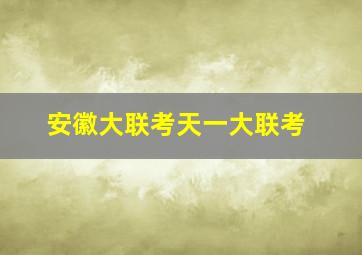 安徽大联考天一大联考